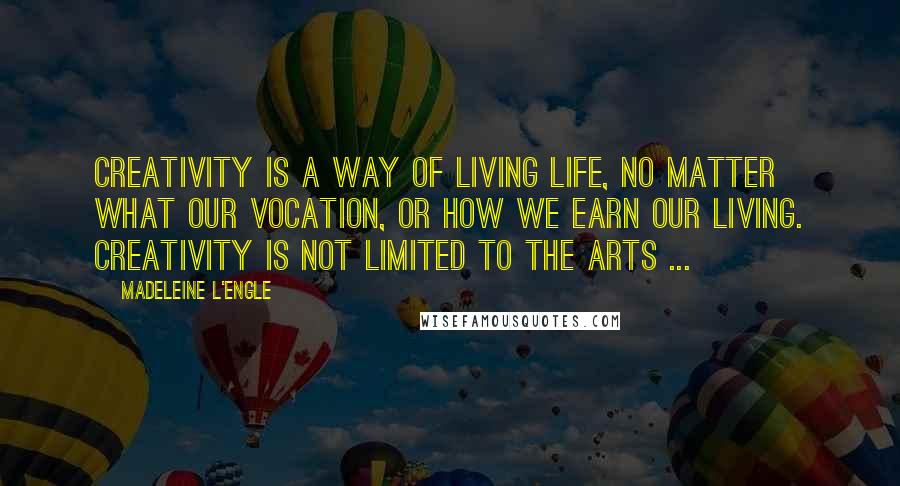 CREATIVITY IS A WAY OF LIVING LIFE, NO MATTER WHAT OUR VOCATION, OR HOW WE EARN OUR LIVING. CREATIVITY IS NOT LIMITED TO THE ARTS ...

MADELEINE L'ENGLE

WISEFAMOUSQUOTES.COM